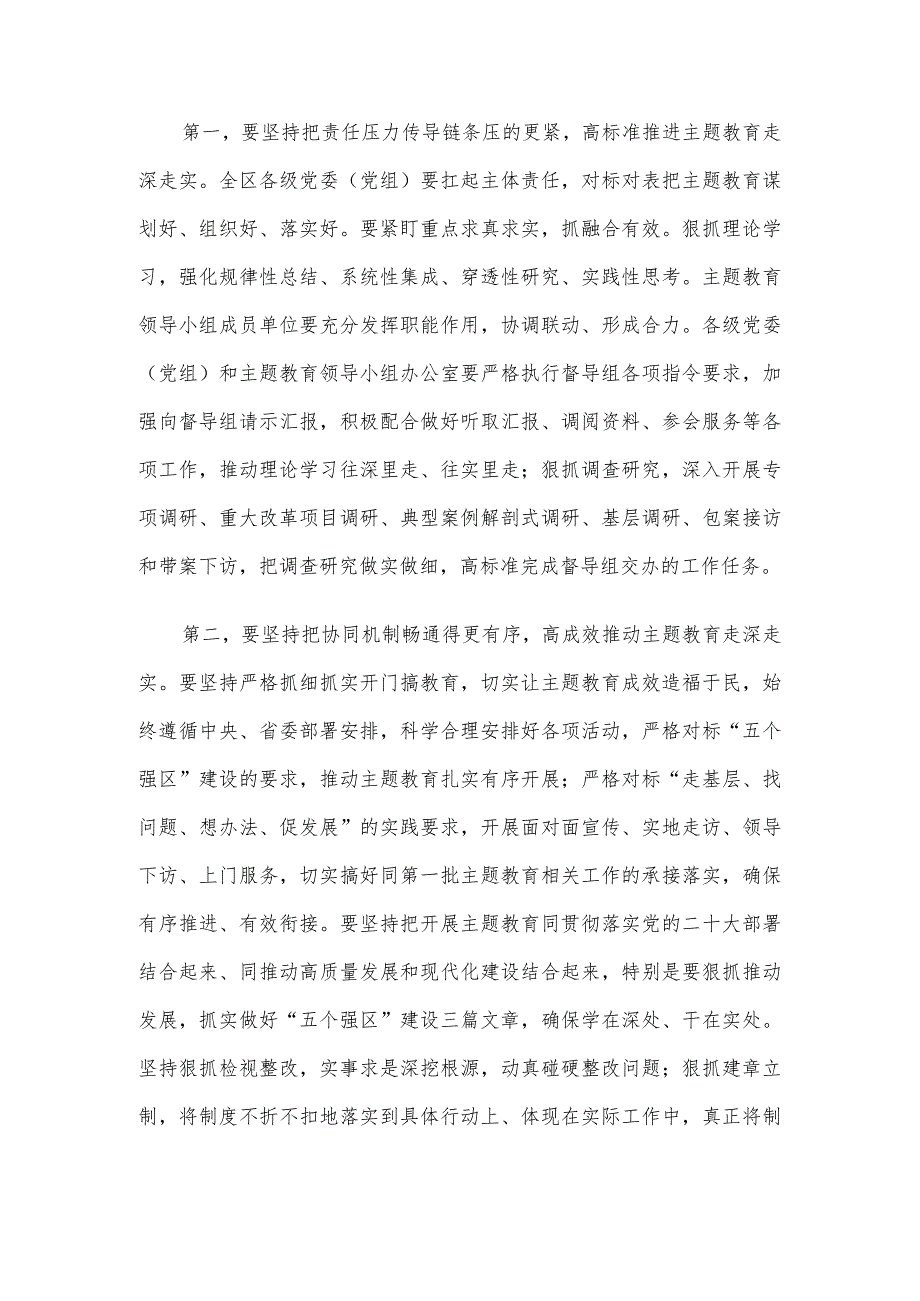 第一，要坚持把责任压力传导链条压的更紧，高标准推进主题教育走深走实。全区各级党委（党组）要扛起主体责任，对标对表把主题教育谋划好、组织好、落实好。要紧盯重点求真求实，抓融合有效。狠抓理论学习，强化规律性总结、系统性集成、穿透性研究、实践性思考。主题教育领导小组成员单位要充分发挥职能作用，协调联动、形成合力。各级党委（党组）和主题教育领导小组办公室要严格执行督导组各项指令要求，加强向督导组请示汇报，积极配合做好听取汇报、调阅资料、参会服务等各项工作，推动理论学习往深里走、往实里走；狠抓调查研究，深入开展专项调研、重大改革项目调研、典型案例解剖式调研、基层调研、包案接访和带案下访，把调查研究做实做细，高标准完成督导组交办的工作任务。

第二，要坚持把协同机制畅通得更有序，高成效推动主题教育走深走实。要坚持严格抓细抓实开门搞教育，切实让主题教育成效造福于民，始终遵循中央、省委部署安排，科学合理安排好各项活动，严格对标“五个强区”建设的要求，推动主题教育扎实有序开展；严格对标“走基层、找问题、想办法、促发展”的实践要求，开展面对面宣传、实地走访、领导下访、上门服务，切实搞好同第一批主题教育相关工作的承接落实，确保有序推进、有效衔接。要坚持把开展主题教育同贯彻落实党的二十大部署结合起来、同推动高质量发展和现代化建设结合起来，特别是要狠抓推动发展，抓实做好“五个强区”建设三篇文章，确保学在深处、干在实处。坚持狠抓检视整改，实事求是深挖根源，动真碰硬整改问题；狠抓建章立制，将制度不折不扣地落实到具体行动上、体现在实际工作中，真正将制